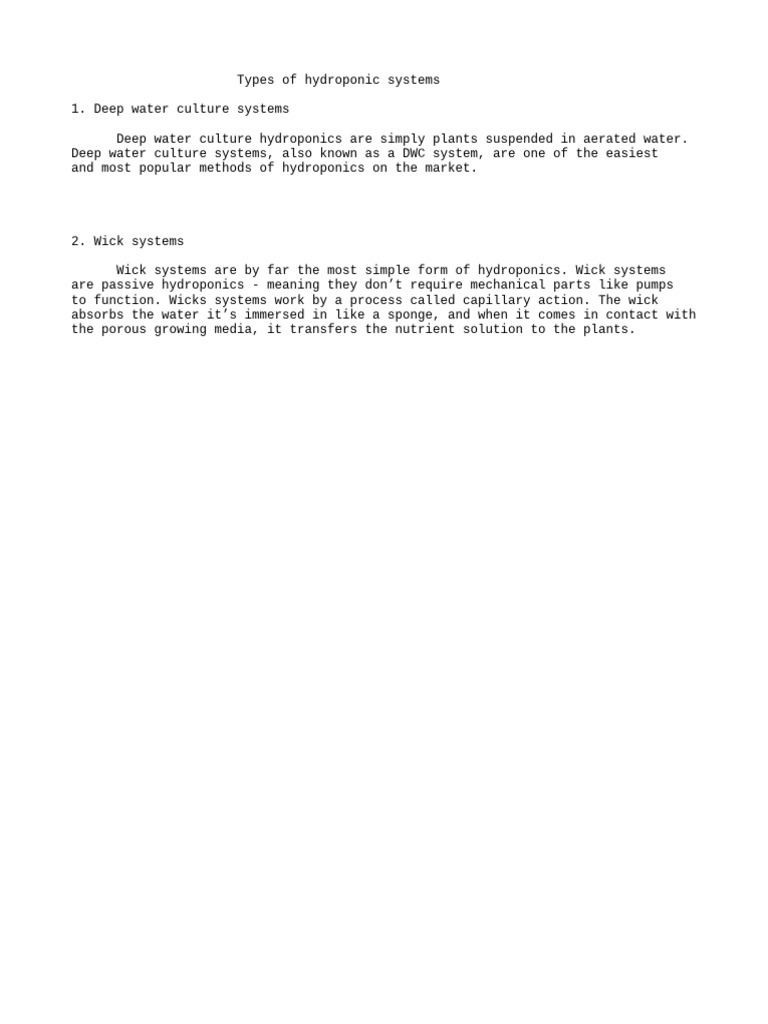 Types of hydroponic systems

1. Deep water culture systems

Deep water culture hydroponics are simply plants suspended in aerated water. Deep water culture systems, also known as a DWC system, are one of the easiest and most popular methods of hydroponics on the market.

2. Wick systems

Wick systems are by far the most simple form of hydroponics. Wick systems are passive hydroponics - meaning they don't require mechanical parts like pumps to function. Wicks systems work by a process called capillary action. The wick absorbs the water it's immersed in like a sponge, and when it comes in contact with the porous growing media, it transfers the nutrient solution to the plants.